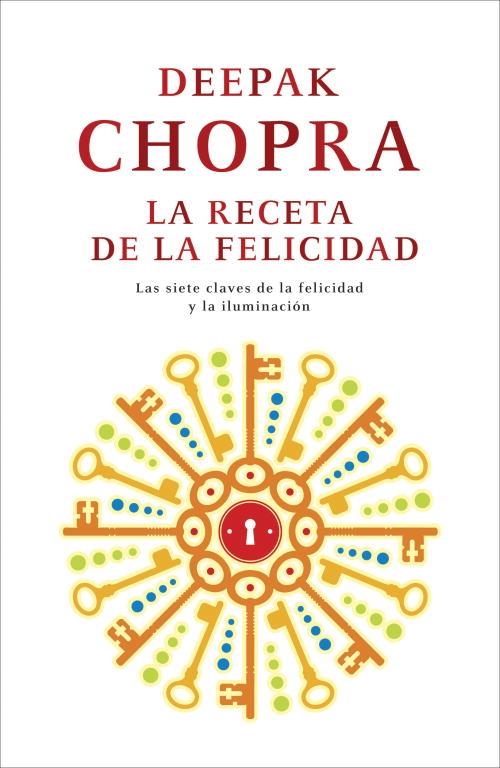 DEEPAK
CHOPRA

LA RECETA
DE LA FELICIDAD

Las siete claves de la felicidad y la iluminación